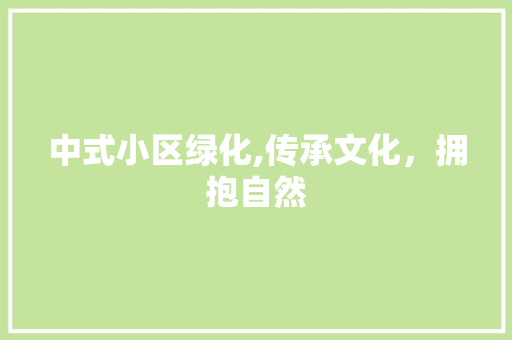 中式小区绿化,传承文化，拥抱自然